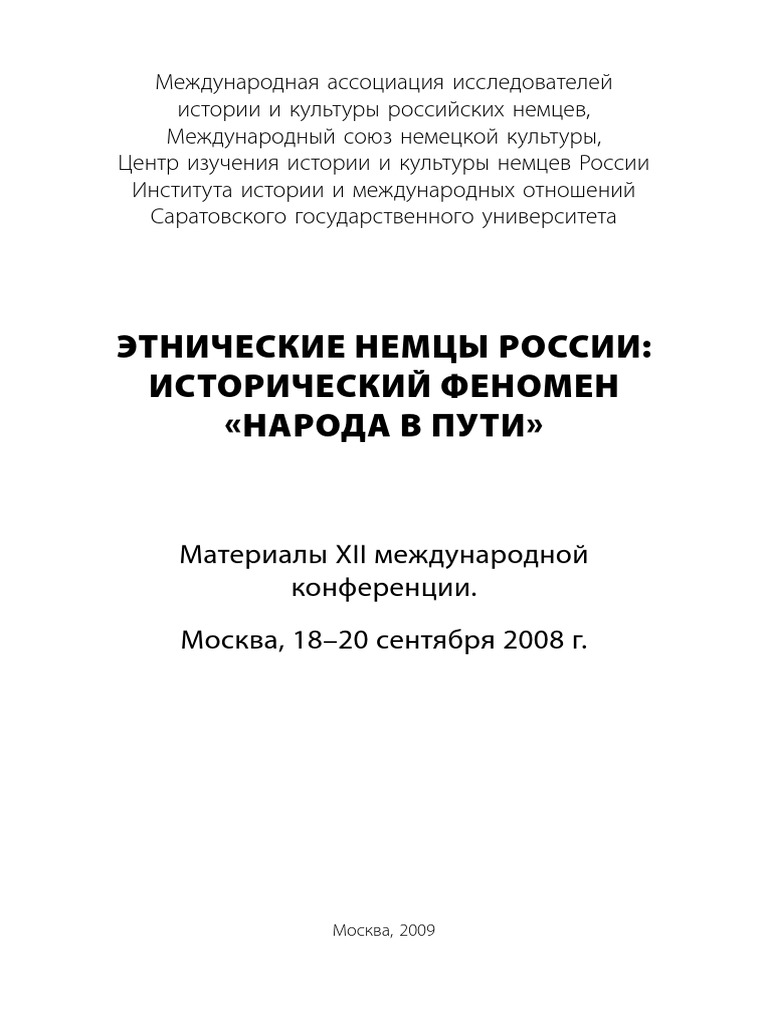 Международная ассоциация исследователей истории и культуры российских немцев, Международный союз немецкой культуры, Центр изучения истории и культуры немцев России Института истории и международных отношений Саратовского государственного университета

ЭТНИЧЕСКИЕ НЕМЦЫ РОССИИ: ИСТОРИЧЕСКИЙ ФЕНОМЕН «НАРОДА В ПУТИ»

Материалы XII международной конференции.

Москва, 18–20 сентября 2008 г.

Москва, 2009